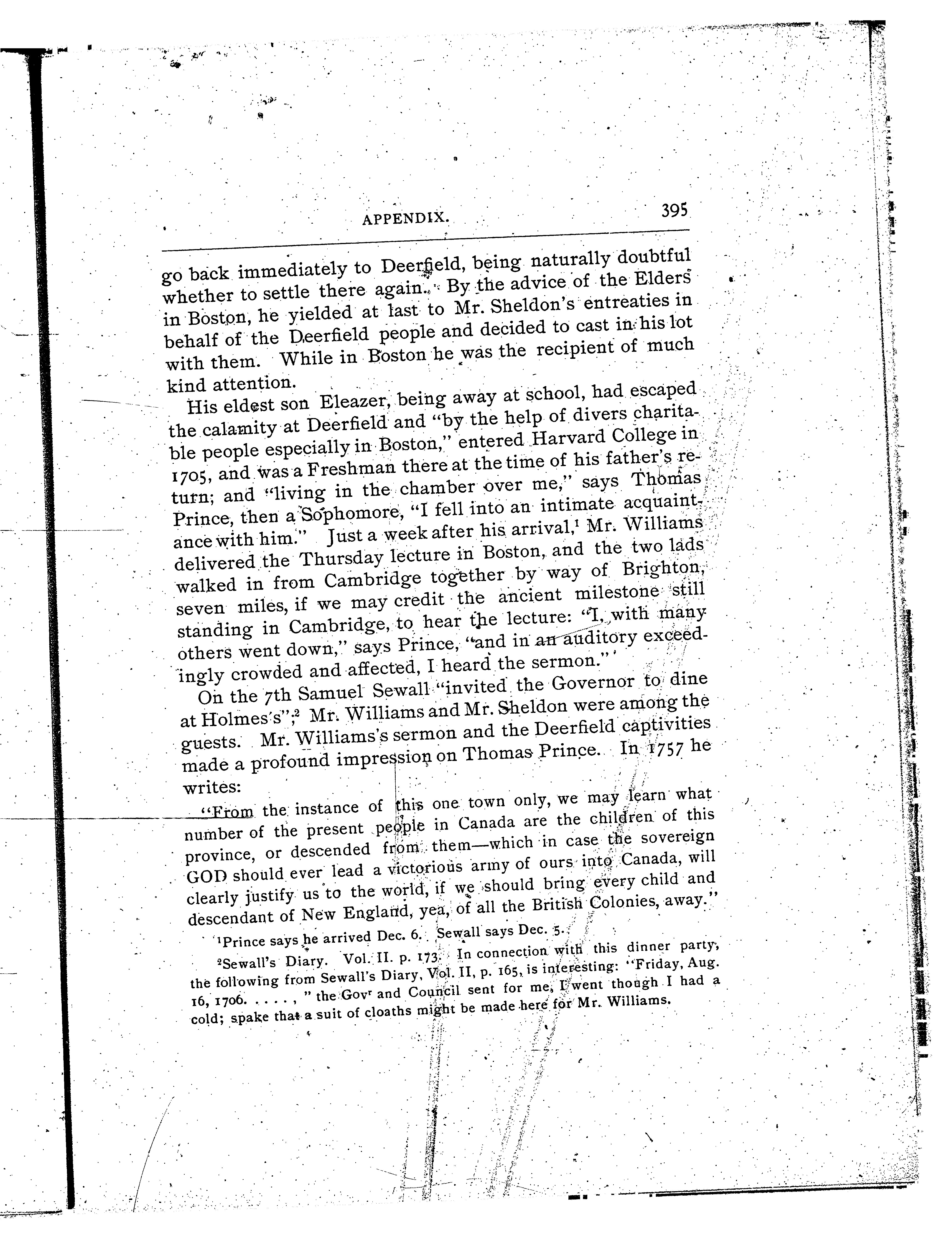 APPENDIX. 395

go back immediately to Deerfield, being naturally doubtful whether to settle there again. By the advice of the Elders in Boston, he yielded at last to Mr. Sheldon's entreaties in behalf of the Deerfield people and decided to cast in his lot with them. While in Boston he was the recipient of much kind attention.

His eldest son Eleazer, being away at school, had escaped the calamity at Deerfield and "by the help of divers charitable people especially in Boston," entered Harvard College in 1705, and was a Freshman there at the time of his father's return; and "living in the chamber over me," says Thomas Prince, then a Sophomore, "I fell into an intimate acquaintance with him." Just a week after his arrival,$^1$ Mr. Williams delivered the Thursday lecture in Boston, and the two lads walked in from Cambridge together by way of Brighton, seven miles, if we may credit the ancient milestone still standing in Cambridge, to hear the lecture: "I, with many others went down," says Prince, "and in an auditory exceedingly crowded and affected, I heard the sermon."

On the 7th Samuel Sewall "invited the Governor to dine at Holmes's";$^2$ Mr. Williams and Mr. Sheldon were among the guests. Mr. Williams's sermon and the Deerfield captivities made a profound impression on Thomas Prince. In 1757 he writes:

"From the instance of this one town only, we may learn what number of the present people in Canada are the children of this province, or descended from them—which in case the sovereign GOD should ever lead a victorious army of ours into Canada, will clearly justify us to the world, if we should bring every child and descendant of New England, yea, of all the British Colonies, away."

$^1$Prince says he arrived Dec. 6. Sewall says Dec. 5.

$^2$Sewall's Diary. Vol. II. p. 173. In connection with this dinner party, the following from Sewall's Diary, Vol. II, p. 165, is interesting: "Friday, Aug. 16, 1706. . . . . , " the Gov$^r$ and Council sent for me, I went though I had a cold; spake that a suit of cloaths might be made here for Mr. Williams.